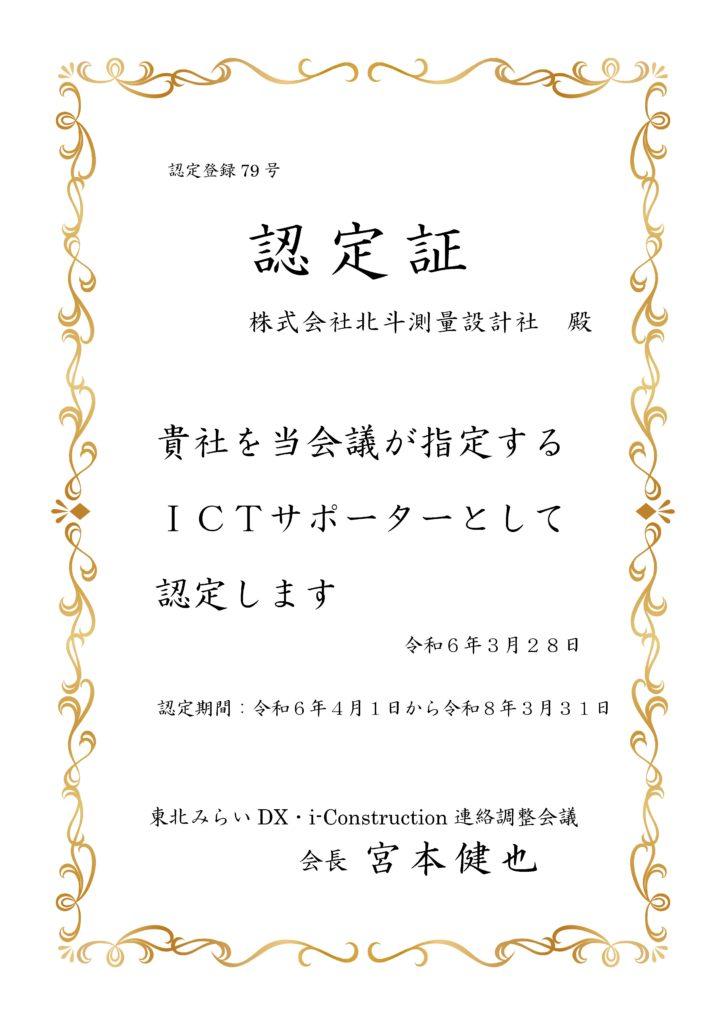 認定登録 79 号

認定証

株式会社北斗測量設計社　殿

貴社を当会議が指定する

ＩＣＴサポーターとして

認定します

令和６年３月２８日

認定期間：令和６年４月１日から令和８年３月３１日

東北みらい DX・i-Construction 連絡調整会議

会長 宮本健也